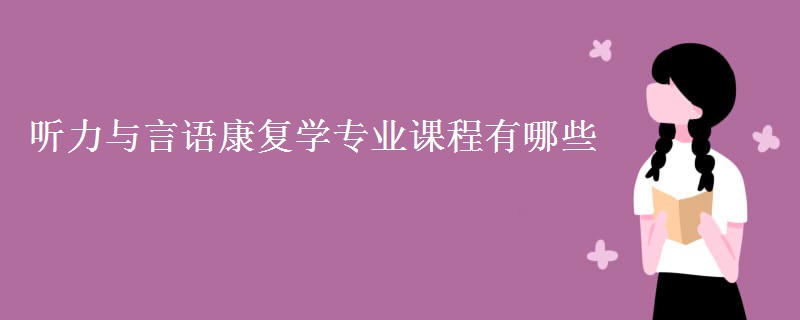 听力与言语康复学专业课程有哪些